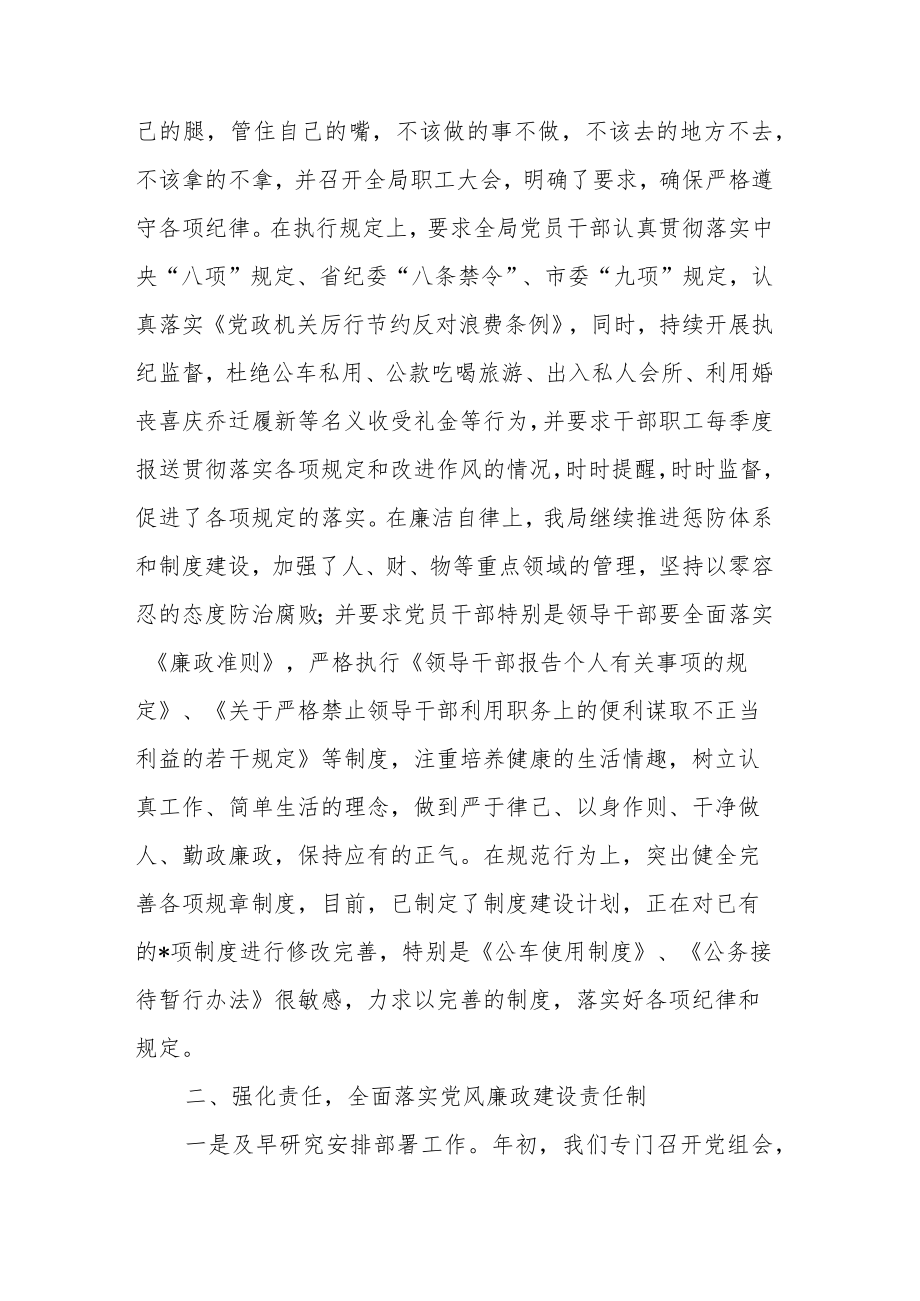 己的腿，管住自己的嘴，不该做的事不做，不该去的地方不去，不该拿的不拿，并召开全局职工大会，明确了要求，确保严格遵守各项纪律。在执行规定上，要求全局党员干部认真贯彻落实中央“八项”规定、省纪委“八条禁令”、市委“九项”规定，认真落实《党政机关厉行节约反对浪费条例》，同时，持续开展执纪监督，杜绝公车私用、公款吃喝旅游、出入私人会所、利用婚丧喜庆乔迁履新等名义收受礼金等行为，并要求干部职工每季度报送贯彻落实各项规定和改进作风的情况，时时提醒，时时监督，促进了各项规定的落实。在廉洁自律上，我局继续推进惩防体系和制度建设，加强了人、财、物等重点领域的管理，坚持以零容忍的态度防治腐败；并要求党员干部特别是领导干部要全面落实《廉政准则》，严格执行《领导干部报告个人有关事项的规定》、《关于严格禁止领导干部利用职务上的便利谋取不正当利益的若干规定》等制度，注重培养健康的生活情趣，树立认真工作、简单生活的理念，做到严于律己、以身作则、干净做人、勤政廉政，保持应有的正气。在规范行为上，突出健全完善各项规章制度，目前，已制定了制度建设计划，正在对已有的*项制度进行修改完善，特别是《公车使用制度》、《公务接待暂行办法》很敏感，力求以完善的制度，落实好各项纪律和规定。

二、强化责任，全面落实党风廉政建设责任制

一是及早研究安排部署工作。年初，我们专门召开党组会，